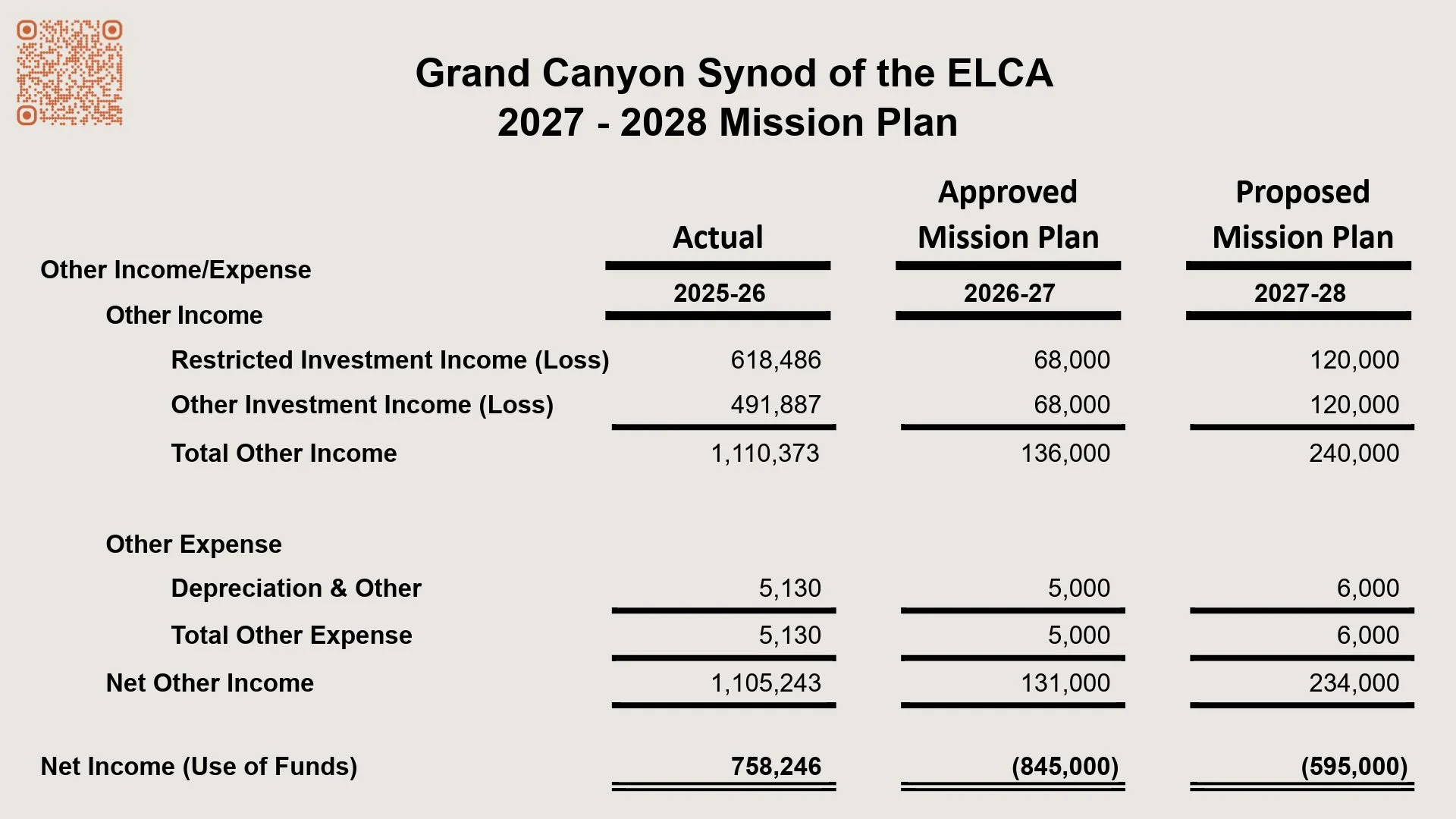 Grand Canyon Synod of the ELCA
2027 - 2028 Mission Plan

|  | Actual | Approved Mission Plan | Proposed Mission Plan |
|---|---|---|---|
| Other Income/Expense | 2025-26 | 2026-27 | 2027-28 |
| Other Income |  |  |  |
| Restricted Investment Income (Loss) | 618,486 | 68,000 | 120,000 |
| Other Investment Income (Loss) | 491,887 | 68,000 | 120,000 |
| Total Other Income | 1,110,373 | 136,000 | 240,000 |
| Other Expense |  |  |  |
| Depreciation & Other | 5,130 | 5,000 | 6,000 |
| Total Other Expense | 5,130 | 5,000 | 6,000 |
| Net Other Income | 1,105,243 | 131,000 | 234,000 |
| Net Income (Use of Funds) | 758,246 | (845,000) | (595,000) |